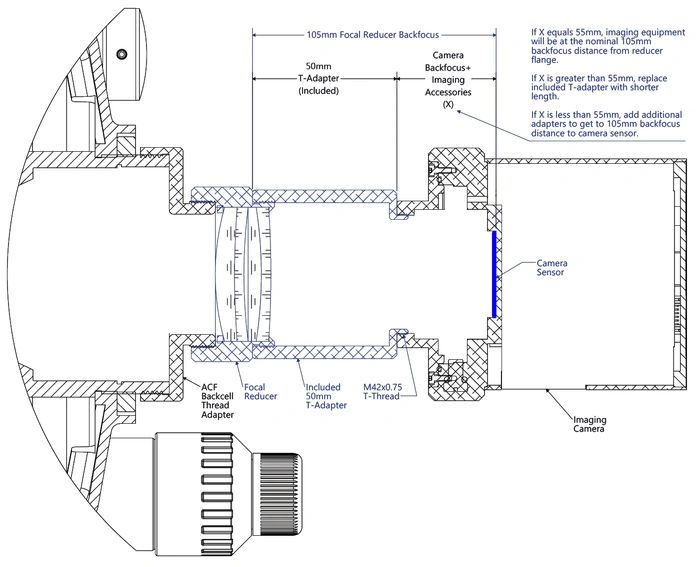 105mm Focal Reducer Backfocus

50mm T-Adapter (Included)

Camera Backfocus+ Imaging Accessories (X)

If X equals 55mm, imaging equipment will be at the nominal 105mm backfocus distance from reducer flange.

If X is greater than 55mm, replace included T-adapter with shorter length.

If X is less than 55mm, add additional adapters to get to 105mm backfocus distance to camera sensor.

Camera Sensor

ACF Backcell Thread Adapter

Focal Reducer

Included 50mm T-Adapter

M42x0.75 T-Thread

Imaging Camera